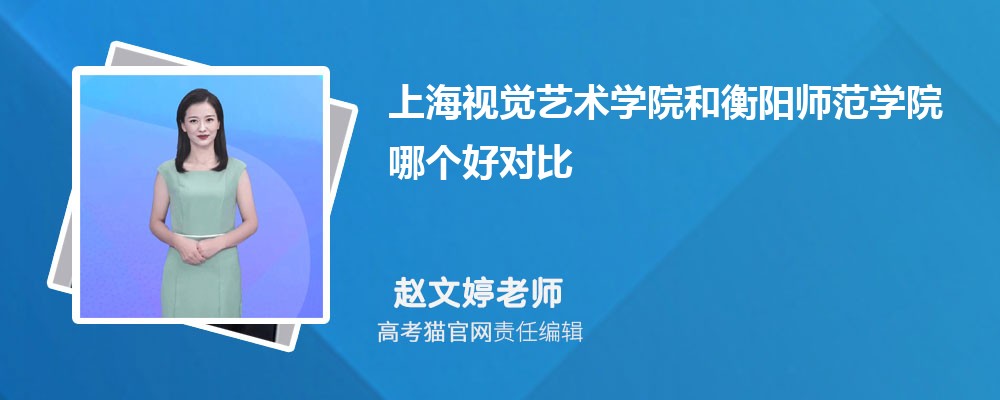 上海视觉艺术学院和衡阳师范学院哪个好对比

赵文婷老师
高考猫官网责任编辑